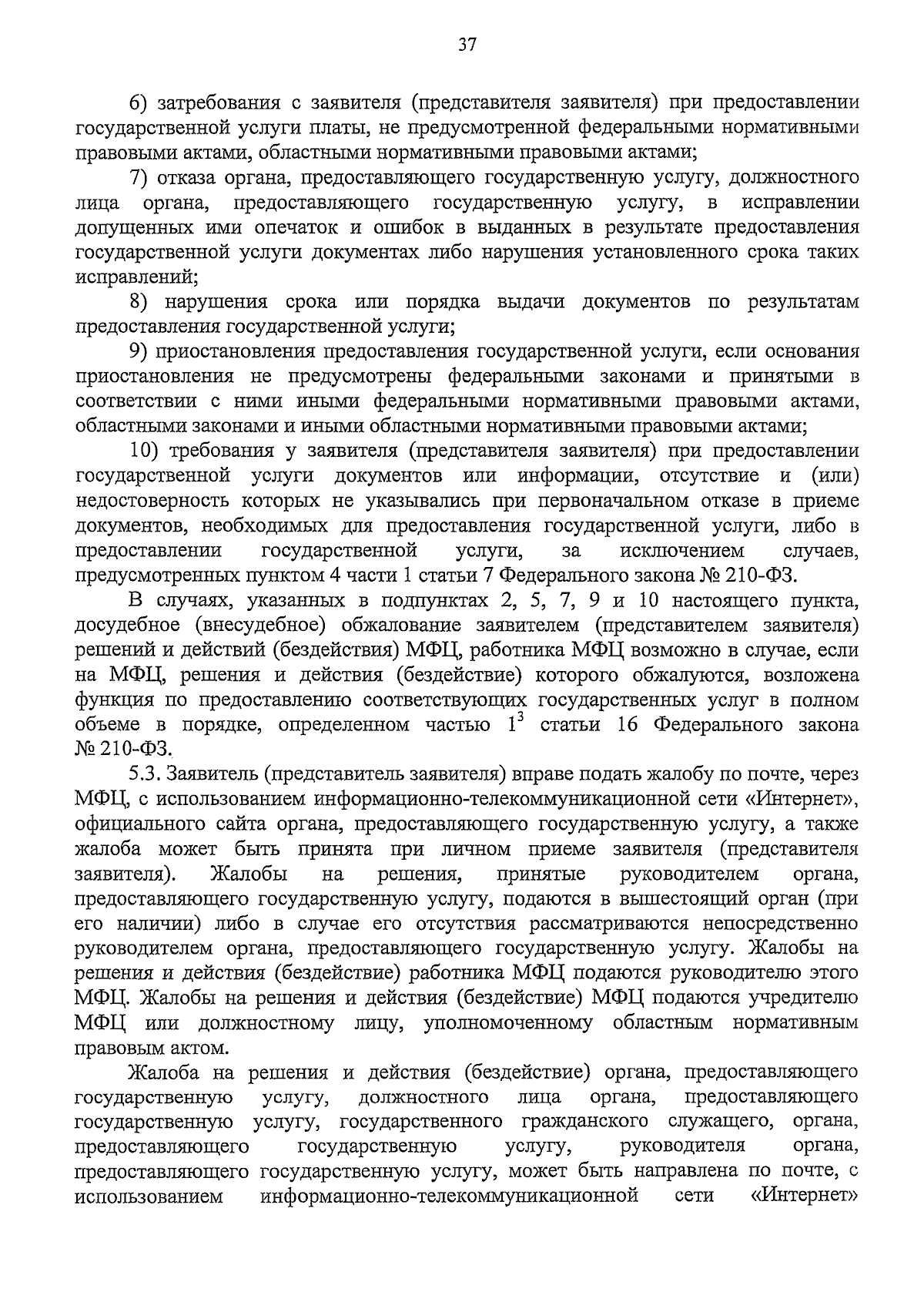 37

6) затребования с заявителя (представителя заявителя) при предоставлении государственной услуги платы, не предусмотренной федеральными нормативными правовыми актами, областными нормативными правовыми актами;

7) отказа органа, предоставляющего государственную услугу, должностного лица органа, предоставляющего государственную услугу, в исправлении допущенных ими опечаток и ошибок в выданных в результате предоставления государственной услуги документах либо нарушения установленного срока таких исправлений;

8) нарушения срока или порядка выдачи документов по результатам предоставления государственной услуги;

9) приостановления предоставления государственной услуги, если основания приостановления не предусмотрены федеральными законами и принятыми в соответствии с ними иными федеральными нормативными правовыми актами, областными законами и иными областными нормативными правовыми актами;

10) требования у заявителя (представителя заявителя) при предоставлении государственной услуги документов или информации, отсутствие и (или) недостоверность которых не указывались при первоначальном отказе в приеме документов, необходимых для предоставления государственной услуги, либо в предоставлении государственной услуги, за исключением случаев, предусмотренных пунктом 4 части 1 статьи 7 Федерального закона № 210-ФЗ.

В случаях, указанных в подпунктах 2, 5, 7, 9 и 10 настоящего пункта, досудебное (внесудебное) обжалование заявителем (представителем заявителя) решений и действий (бездействия) МФЦ, работника МФЦ возможно в случае, если на МФЦ, решения и действия (бездействие) которого обжалуются, возложена функция по предоставлению соответствующих государственных услуг в полном объеме в порядке, определенном частью $1^3$ статьи 16 Федерального закона № 210-ФЗ.

5.3. Заявитель (представитель заявителя) вправе подать жалобу по почте, через МФЦ, с использованием информационно-телекоммуникационной сети «Интернет», официального сайта органа, предоставляющего государственную услугу, а также жалоба может быть принята при личном приеме заявителя (представителя заявителя). Жалобы на решения, принятые руководителем органа, предоставляющего государственную услугу, подаются в вышестоящий орган (при его наличии) либо в случае его отсутствия рассматриваются непосредственно руководителем органа, предоставляющего государственную услугу. Жалобы на решения и действия (бездействие) работника МФЦ подаются руководителю этого МФЦ. Жалобы на решения и действия (бездействие) МФЦ подаются учредителю МФЦ или должностному лицу, уполномоченному областным нормативным правовым актом.

Жалоба на решения и действия (бездействие) органа, предоставляющего государственную услугу, должностного лица органа, предоставляющего государственную услугу, государственного гражданского служащего, органа, предоставляющего государственную услугу, руководителя органа, предоставляющего государственную услугу, может быть направлена по почте, с использованием информационно-телекоммуникационной сети «Интернет»